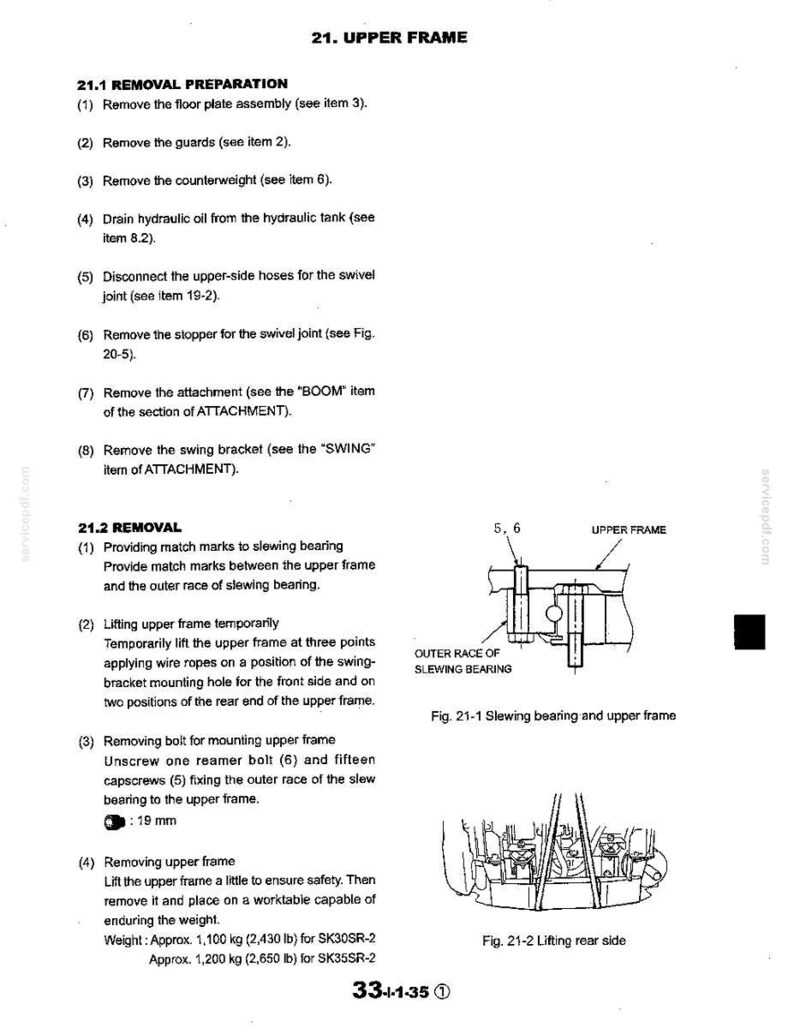 21. UPPER FRAME

21.1 REMOVAL PREPARATION

(1) Remove the floor plate assembly (see item 3).

(2) Remove the guards (see item 2).

(3) Remove the counterweight (see item 6).

(4) Drain hydraulic oil from the hydraulic tank (see item 8.2).

(5) Disconnect the upper-side hoses for the swivel joint (see item 19-2).

(6) Remove the stopper for the swivel joint (see Fig. 20-5).

(7) Remove the attachment (see the "BOOM" item of the section of ATTACHMENT).

(8) Remove the swing bracket (see the "SWING" item of ATTACHMENT).

21.2 REMOVAL

(1) Providing match marks to slewing bearing
Provide match marks between the upper frame and the outer race of slewing bearing.

(2) Lifting upper frame temporarily
Temporarily lift the upper frame at three points applying wire ropes on a position of the swing-bracket mounting hole for the front side and on two positions of the rear end of the upper frame.

(3) Removing bolt for mounting upper frame
Unscrew one reamer bolt (6) and fifteen capscrews (5) fixing the outer race of the slew bearing to the upper frame.
: 19 mm

(4) Removing upper frame
Lift the upper frame a little to ensure safety. Then remove it and place on a worktable capable of enduring the weight.
Weight : Approx. 1,100 kg (2,430 lb) for SK30SR-2
Approx. 1,200 kg (2,650 lb) for SK35SR-2

5, 6
UPPER FRAME
OUTER RACE OF
SLEWING BEARING

Fig. 21-1 Slewing bearing and upper frame

Fig. 21-2 Lifting rear side

33-I-1-35 ①

servicepdf.com